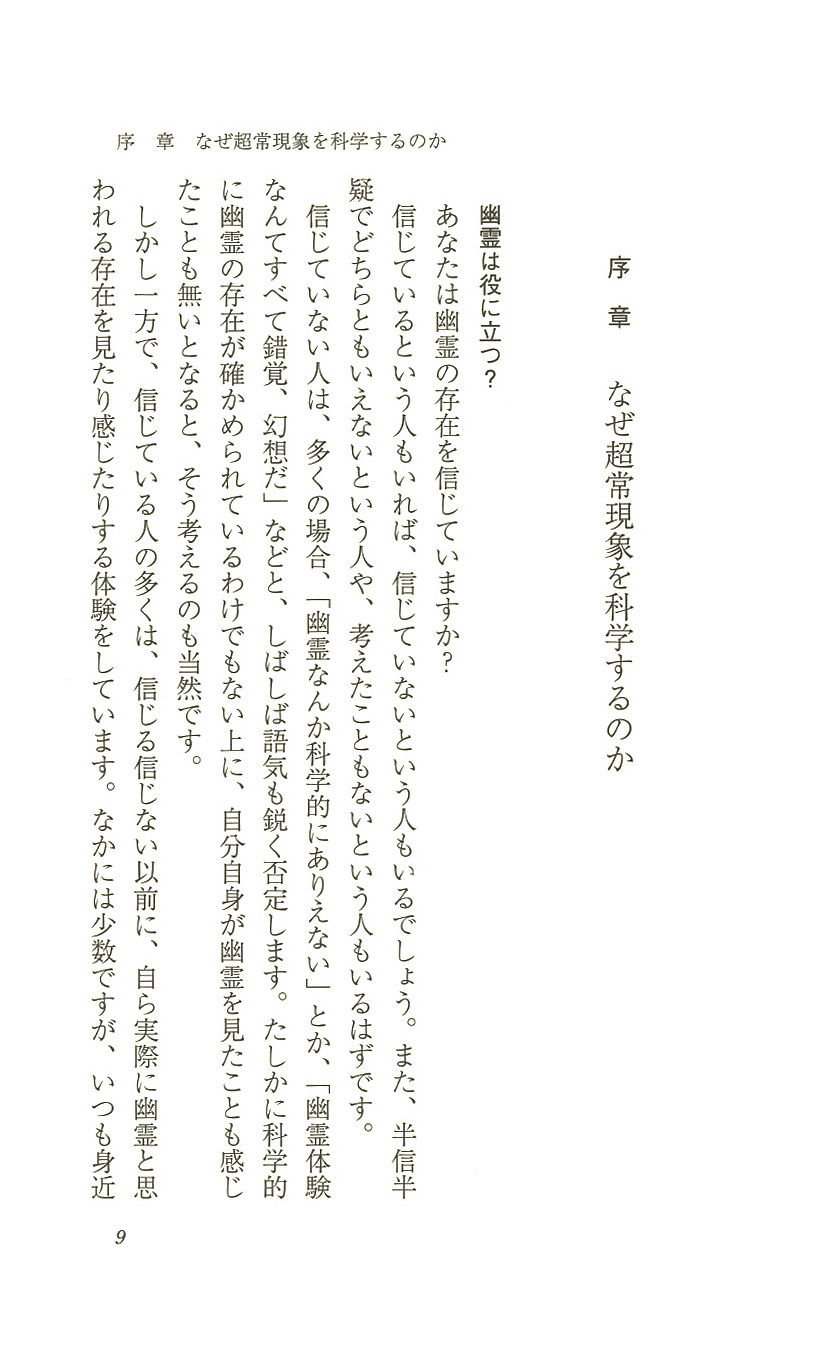 序　章　なぜ超常現象を科学するのか

序　章　なぜ超常現象を科学するのか

幽霊は役に立つ？

あなたは幽霊の存在を信じていますか？

信じているという人もいれば、信じていないという人もいるでしょう。また、半信半疑でどちらともいえないという人や、考えたこともないという人もいるはずです。

信じていない人は、多くの場合、「幽霊なんか科学的にありえない」とか、「幽霊体験なんてすべて錯覚、幻想だ」などと、しばしば語気も鋭く否定します。たしかに科学的に幽霊の存在が確かめられているわけでもない上に、自分自身が幽霊を見たことも感じたことも無いとなると、そう考えるのも当然です。

しかし一方で、信じている人の多くは、信じる信じない以前に、自ら実際に幽霊と思われる存在を見たり感じたりする体験をしています。なかには少数ですが、いつも身近

9